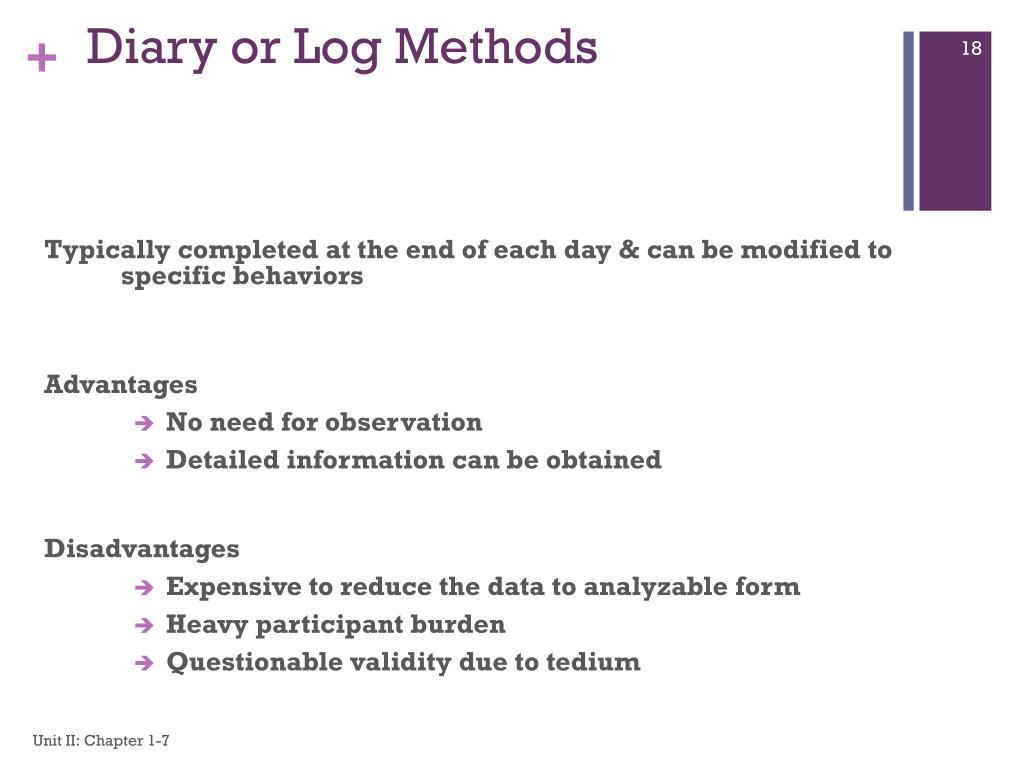 + Diary or Log Methods

18

Typically completed at the end of each day & can be modified to specific behaviors

Advantages
➔ No need for observation
➔ Detailed information can be obtained

Disadvantages
➔ Expensive to reduce the data to analyzable form
➔ Heavy participant burden
➔ Questionable validity due to tedium

Unit II: Chapter 1-7